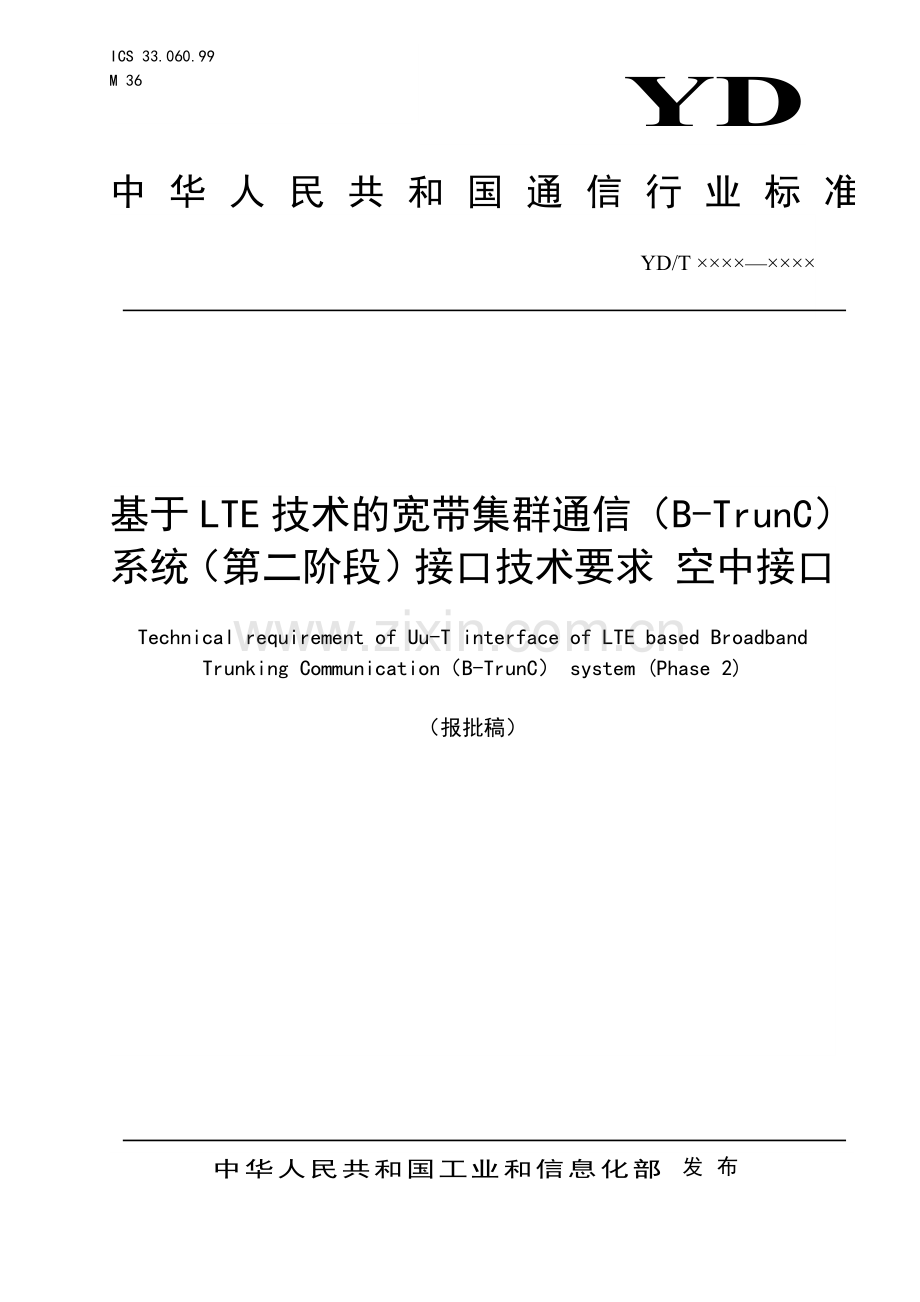 ICS 33.060.99
M 36

YD

中华人民共和国通信行业标准

YD/T ××××—××××

基于LTE技术的宽带集群通信（B-TrunC）系统（第二阶段）接口技术要求 空中接口

Technical requirement of Uu-T interface of LTE based Broadband Trunking Communication（B-TrunC） system (Phase 2)

（报批稿）

中华人民共和国工业和信息化部 发布

www.zixin.com.cn